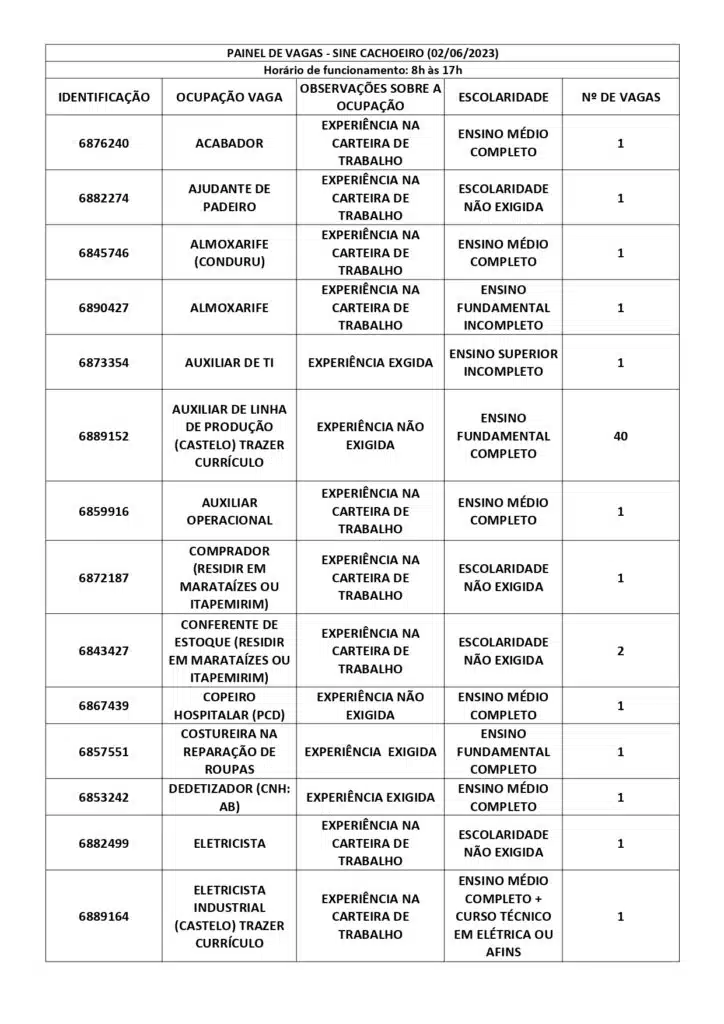 PAINEL DE VAGAS - SINE CACHOEIRO (02/06/2023)

Horário de funcionamento: 8h às 17h

| IDENTIFICAÇÃO | OCUPAÇÃO VAGA | OBSERVAÇÕES SOBRE A OCUPAÇÃO | ESCOLARIDADE | Nº DE VAGAS |
|---|---|---|---|---|
| 6876240 | ACABADOR | EXPERIÊNCIA NA CARTEIRA DE TRABALHO | ENSINO MÉDIO COMPLETO | 1 |
| 6882274 | AJUDANTE DE PADEIRO | EXPERIÊNCIA NA CARTEIRA DE TRABALHO | ESCOLARIDADE NÃO EXIGIDA | 1 |
| 6845746 | ALMOXARIFE (CONDURU) | EXPERIÊNCIA NA CARTEIRA DE TRABALHO | ENSINO MÉDIO COMPLETO | 1 |
| 6890427 | ALMOXARIFE | EXPERIÊNCIA NA CARTEIRA DE TRABALHO | ENSINO FUNDAMENTAL INCOMPLETO | 1 |
| 6873354 | AUXILIAR DE TI | EXPERIÊNCIA EXGIDA | ENSINO SUPERIOR INCOMPLETO | 1 |
| 6889152 | AUXILIAR DE LINHA DE PRODUÇÃO (CASTELO) TRAZER CURRÍCULO | EXPERIÊNCIA NÃO EXIGIDA | ENSINO FUNDAMENTAL COMPLETO | 40 |
| 6859916 | AUXILIAR OPERACIONAL | EXPERIÊNCIA NA CARTEIRA DE TRABALHO | ENSINO MÉDIO COMPLETO | 1 |
| 6872187 | COMPRADOR (RESIDIR EM MARATAÍZES OU ITAPEMIRIM) | EXPERIÊNCIA NA CARTEIRA DE TRABALHO | ESCOLARIDADE NÃO EXIGIDA | 1 |
| 6843427 | CONFERENTE DE ESTOQUE (RESIDIR EM MARATAÍZES OU ITAPEMIRIM) | EXPERIÊNCIA NA CARTEIRA DE TRABALHO | ESCOLARIDADE NÃO EXIGIDA | 2 |
| 6867439 | COPEIRO HOSPITALAR (PCD) | EXPERIÊNCIA NÃO EXIGIDA | ENSINO MÉDIO COMPLETO | 1 |
| 6857551 | COSTUREIRA NA REPARAÇÃO DE ROUPAS | EXPERIÊNCIA EXIGIDA | ENSINO FUNDAMENTAL COMPLETO | 1 |
| 6853242 | DEDETIZADOR (CNH: AB) | EXPERIÊNCIA EXIGIDA | ENSINO MÉDIO COMPLETO | 1 |
| 6882499 | ELETRICISTA | EXPERIÊNCIA NA CARTEIRA DE TRABALHO | ESCOLARIDADE NÃO EXIGIDA | 1 |
| 6889164 | ELETRICISTA INDUSTRIAL (CASTELO) TRAZER CURRÍCULO | EXPERIÊNCIA NA CARTEIRA DE TRABALHO | ENSINO MÉDIO COMPLETO + CURSO TÉCNICO EM ELÉTRICA OU AFINS | 1 |